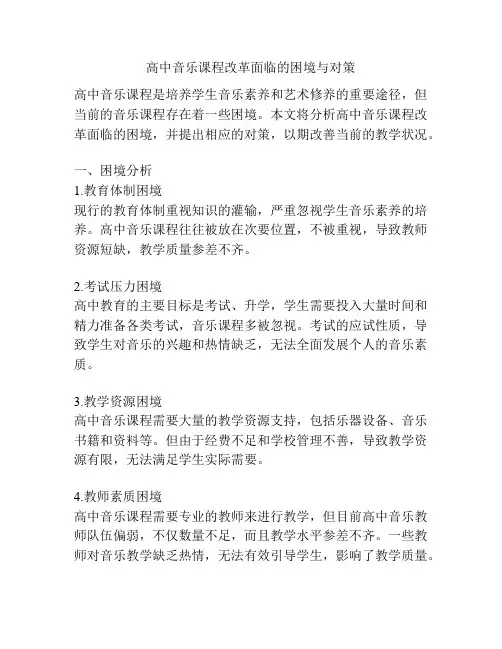 高中音乐课程改革面临的困境与对策

高中音乐课程是培养学生音乐素养和艺术修养的重要途径，但当前的音乐课程存在着一些困境。本文将分析高中音乐课程改革面临的困境，并提出相应的对策，以期改善当前的教学状况。

一、困境分析

1.教育体制困境
现行的教育体制重视知识的灌输，严重忽视学生音乐素养的培养。高中音乐课程往往被放在次要位置，不被重视，导致教师资源短缺，教学质量参差不齐。

2.考试压力困境
高中教育的主要目标是考试、升学，学生需要投入大量时间和精力准备各类考试，音乐课程多被忽视。考试的应试性质，导致学生对音乐的兴趣和热情缺乏，无法全面发展个人的音乐素质。

3.教学资源困境
高中音乐课程需要大量的教学资源支持，包括乐器设备、音乐书籍和资料等。但由于经费不足和学校管理不善，导致教学资源有限，无法满足学生实际需要。

4.教师素质困境
高中音乐课程需要专业的教师来进行教学，但目前高中音乐教师队伍偏弱，不仅数量不足，而且教学水平参差不齐。一些教师对音乐教学缺乏热情，无法有效引导学生，影响了教学质量。